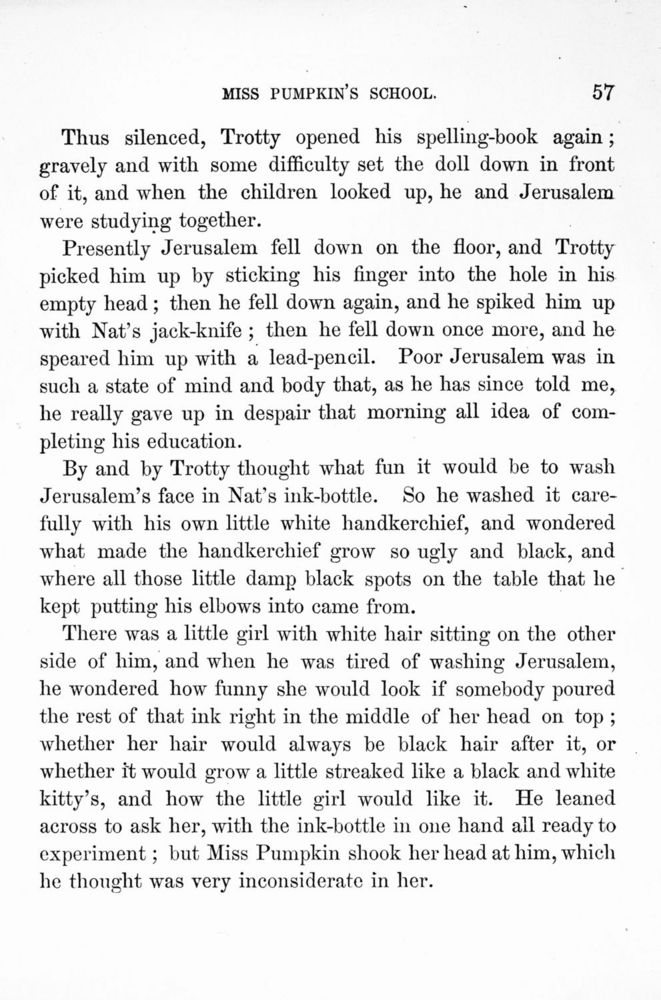 MISS PUMPKIN'S SCHOOL. 57

Thus silenced, Trotty opened his spelling-book again; gravely and with some difficulty set the doll down in front of it, and when the children looked up, he and Jerusalem were studying together.

Presently Jerusalem fell down on the floor, and Trotty picked him up by sticking his finger into the hole in his empty head; then he fell down again, and he spiked him up with Nat's jack-knife; then he fell down once more, and he speared him up with a lead-pencil. Poor Jerusalem was in such a state of mind and body that, as he has since told me, he really gave up in despair that morning all idea of completing his education.

By and by Trotty thought what fun it would be to wash Jerusalem's face in Nat's ink-bottle. So he washed it carefully with his own little white handkerchief, and wondered what made the handkerchief grow so ugly and black, and where all those little damp black spots on the table that he kept putting his elbows into came from.

There was a little girl with white hair sitting on the other side of him, and when he was tired of washing Jerusalem, he wondered how funny she would look if somebody poured the rest of that ink right in the middle of her head on top; whether her hair would always be black hair after it, or whether it would grow a little streaked like a black and white kitty's, and how the little girl would like it. He leaned across to ask her, with the ink-bottle in one hand all ready to experiment; but Miss Pumpkin shook her head at him, which he thought was very inconsiderate in her.